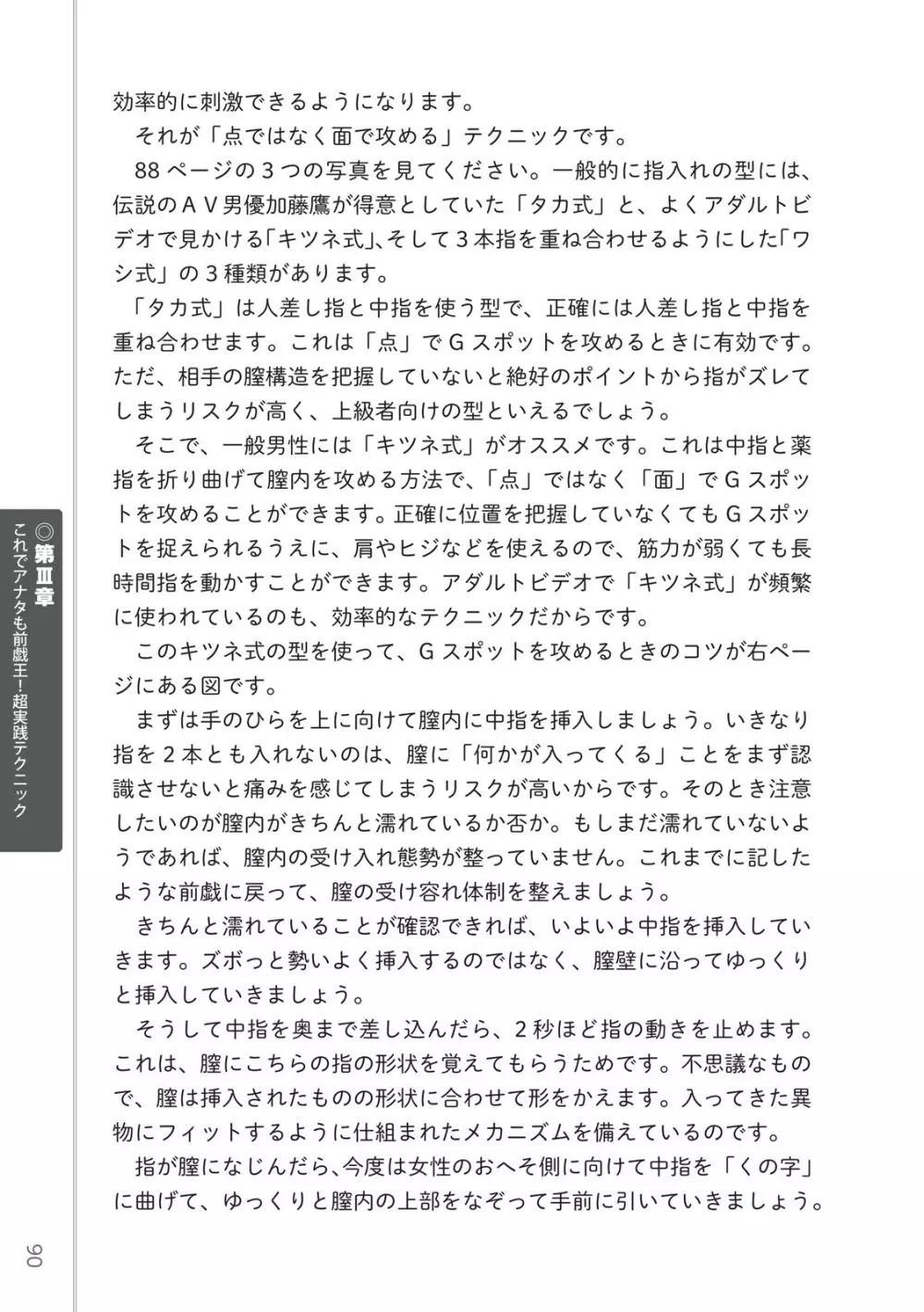 効率的に刺激できるようになります。

それが「点ではなく面で攻める」テクニックです。

88ページの３つの写真を見てください。一般的に指入れの型には、伝説のＡＶ男優加藤鷹が得意としていた「タカ式」と、よくアダルトビデオで見かける「キツネ式」、そして３本指を重ね合わせるようにした「ワシ式」の３種類があります。

「タカ式」は人差し指と中指を使う型で、正確には人差し指と中指を重ね合わせます。これは「点」でＧスポットを攻めるときに有効です。ただ、相手の膣構造を把握していないと絶好のポイントから指がズレてしまうリスクが高く、上級者向けの型といえるでしょう。

そこで、一般男性には「キツネ式」がオススメです。これは中指と薬指を折り曲げて膣内を攻める方法で、「点」ではなく「面」でＧスポットを攻めることができます。正確に位置を把握していなくてもＧスポットを捉えられるうえに、肩やヒジなどを使えるので、筋力が弱くても長時間指を動かすことができます。アダルトビデオで「キツネ式」が頻繁に使われているのも、効率的なテクニックだからです。

このキツネ式の型を使って、Ｇスポットを攻めるときのコツが右ページにある図です。

まずは手のひらを上に向けて膣内に中指を挿入しましょう。いきなり指を２本とも入れないのは、膣に「何かが入ってくる」ことをまず認識させないと痛みを感じてしまうリスクが高いからです。そのとき注意したいのが膣内がきちんと濡れているか否か。もしまだ濡れていないようであれば、膣内の受け入れ態勢が整っていません。これまでに記したような前戯に戻って、膣の受け容れ体制を整えましょう。

きちんと濡れていることが確認できれば、いよいよ中指を挿入していきます。ズボっと勢いよく挿入するのではなく、膣壁に沿ってゆっくりと挿入していきましょう。

そうして中指を奥まで差し込んだら、２秒ほど指の動きを止めます。これは、膣にこちらの指の形状を覚えてもらうためです。不思議なもので、膣は挿入されたものの形状に合わせて形をかえます。入ってきた異物にフィットするように仕組まれたメカニズムを備えているのです。

指が膣になじんだら、今度は女性のおへそ側に向けて中指を「くの字」に曲げて、ゆっくりと膣内の上部をなぞって手前に引いていきましょう。

◎第Ⅲ章 これでアナタも前戯王！超実践テクニック

90